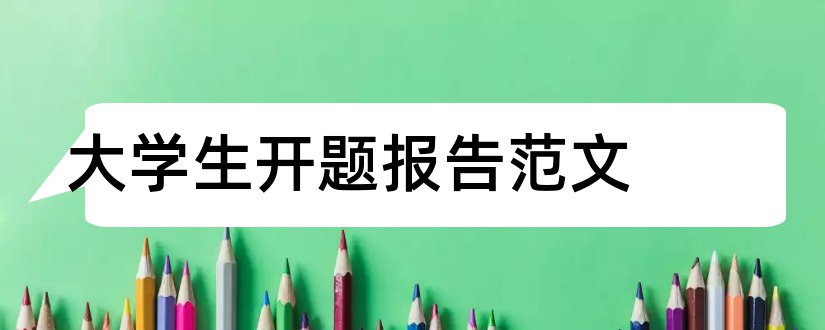 大学生开题报告范文